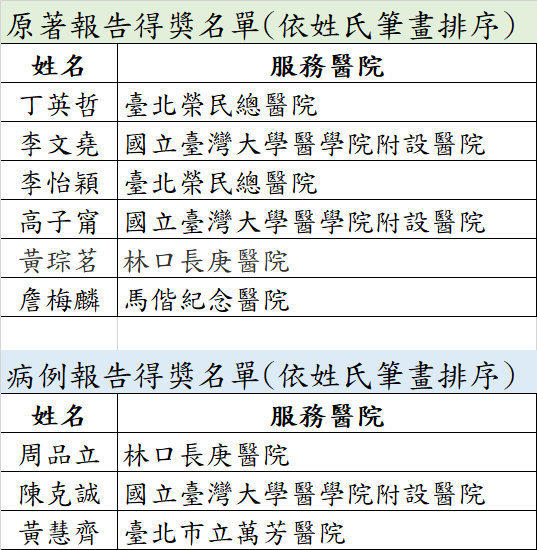 原著報告得獎名單(依姓氏筆畫排序)

| 姓名 | 服務醫院 |
|---|---|
| 丁英哲 | 臺北榮民總醫院 |
| 李文堯 | 國立臺灣大學醫學院附設醫院 |
| 李怡穎 | 臺北榮民總醫院 |
| 高子甯 | 國立臺灣大學醫學院附設醫院 |
| 黃琮茗 | 林口長庚醫院 |
| 詹梅麟 | 馬偕紀念醫院 |

病例報告得獎名單(依姓氏筆畫排序)

| 姓名 | 服務醫院 |
|---|---|
| 周品立 | 林口長庚醫院 |
| 陳克誠 | 國立臺灣大學醫學院附設醫院 |
| 黃慧齊 | 臺北市立萬芳醫院 |